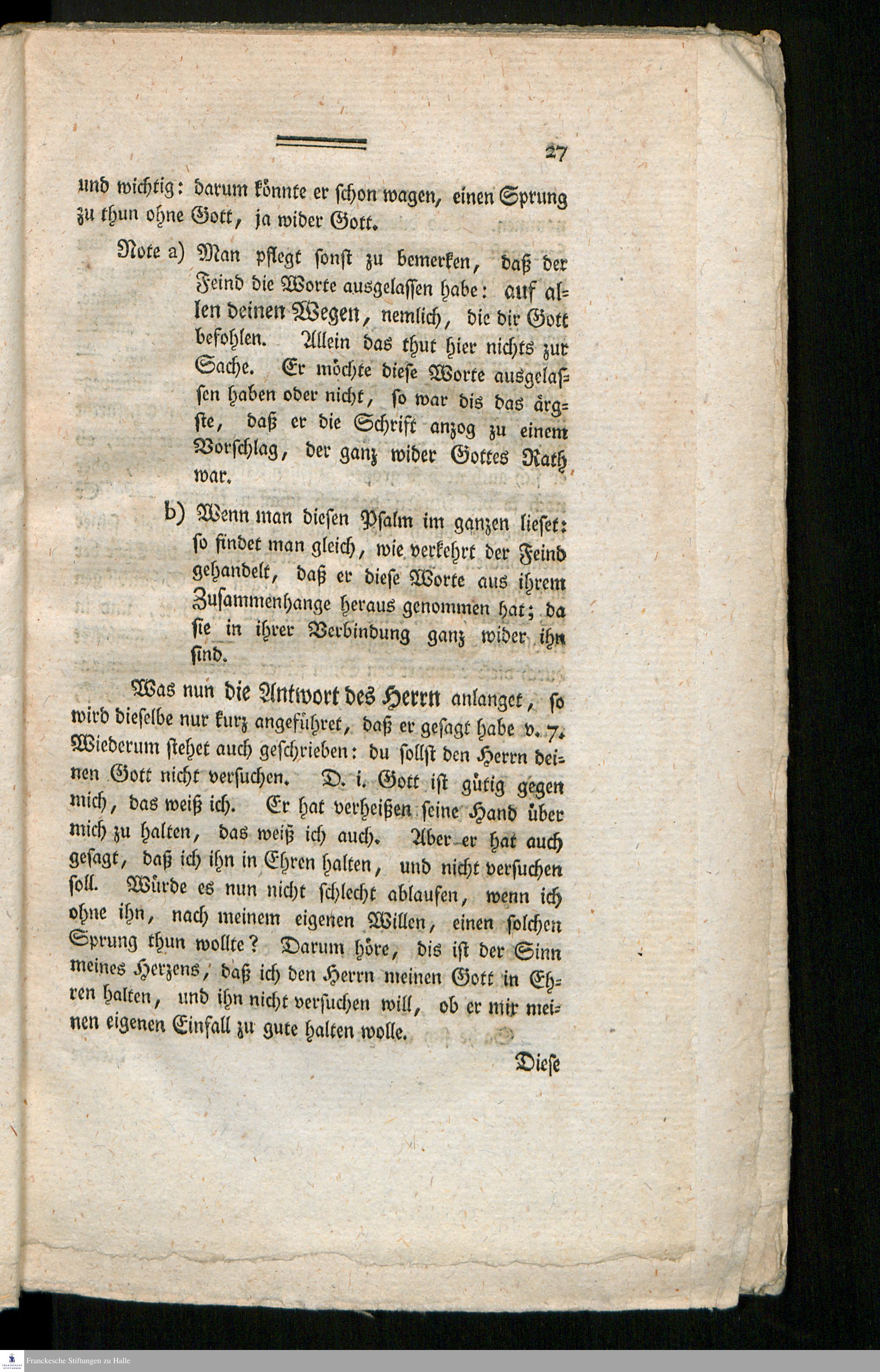 27

und wichtig: darum könnte er schon wagen, einen Sprung zu thun ohne Gott, ja wider Gott.

Note a) Man pflegt sonst zu bemerken, daß der Feind die Worte ausgelassen habe: auf allen deinen Wegen, nemlich, die dir Gott befohlen. Allein das thut hier nichts zur Sache. Er möchte diese Worte ausgelassen haben oder nicht, so war dis das ärgste, daß er die Schrift anzog zu einem Vorschlag, der ganz wider Gottes Rath war.

b) Wenn man diesen Psalm im ganzen lieset: so findet man gleich, wie verkehrt der Feind gehandelt, daß er diese Worte aus ihrem Zusammenhange heraus genommen hat; da sie in ihrer Verbindung ganz wider ihn sind.

Was nun die Antwort des Herrn anlanget, so wird dieselbe nur kurz angeführet, daß er gesagt habe v. 7. Wiederum stehet auch geschrieben: du sollst den Herrn deinen Gott nicht versuchen. D. i. Gott ist gütig gegen mich, das weiß ich. Er hat verheißen seine Hand über mich zu halten, das weiß ich auch. Aber er hat auch gesagt, daß ich ihn in Ehren halten, und nicht versuchen soll. Würde es nun nicht schlecht ablaufen, wenn ich ohne ihn, nach meinem eigenen Willen, einen solchen Sprung thun wollte? Darum höre, dis ist der Sinn meines Herzens, daß ich den Herrn meinen Gott in Ehren halten, und ihn nicht versuchen will, ob er mir meinen eigenen Einfall zu gute halten wolle.

Diese

Franckesche Stiftungen zu Halle